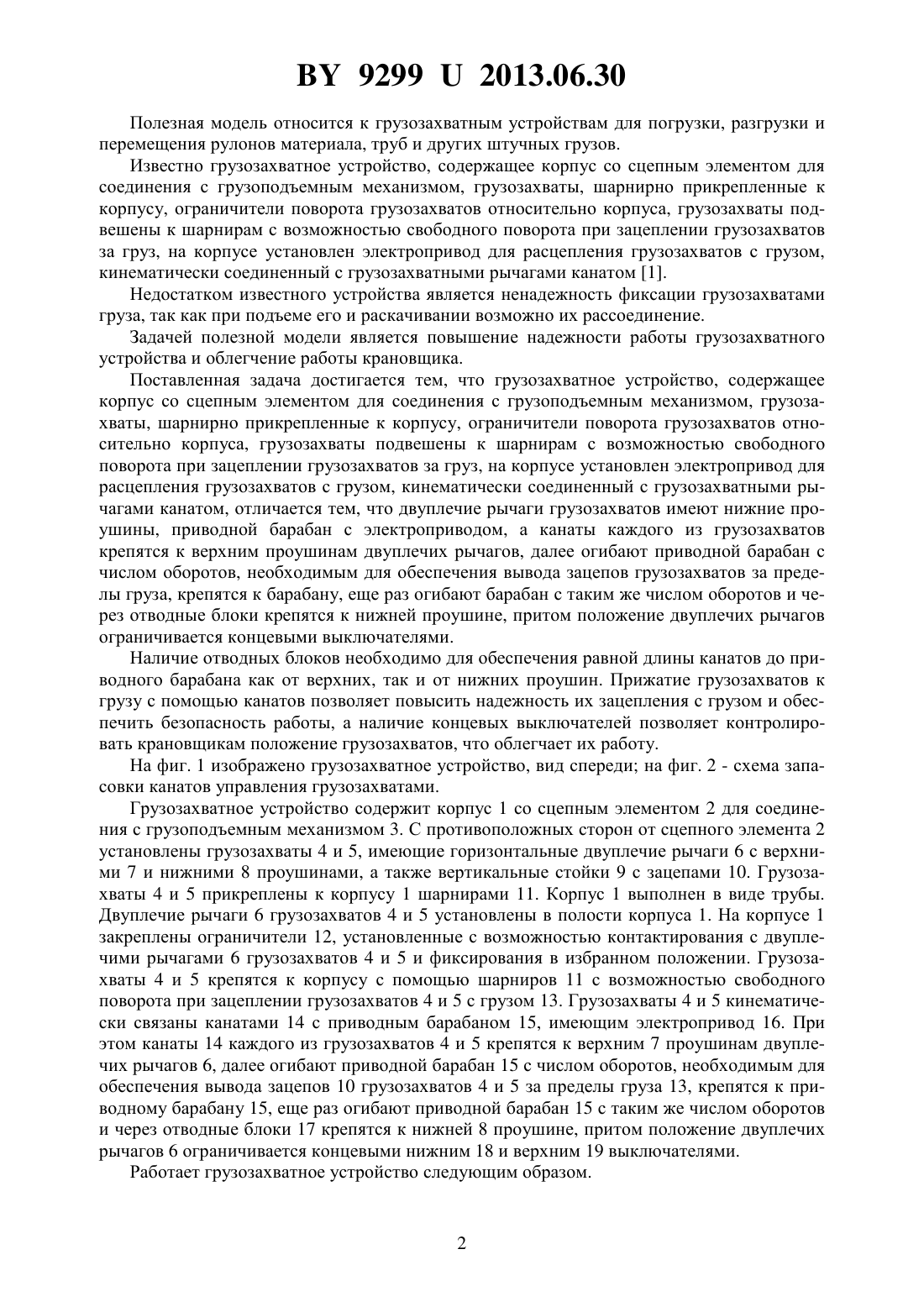 BY 9299 U 2013.06.30

Полезная модель относится к грузозахватным устройствам для погрузки, разгрузки и перемещения рулонов материала, труб и других штучных грузов.

Известно грузозахватное устройство, содержащее корпус со сцепным элементом для соединения с грузоподъемным механизмом, грузозахваты, шарнирно прикрепленные к корпусу, ограничители поворота грузозахватов относительно корпуса, грузозахваты подвешены к шарнирам с возможностью свободного поворота при зацеплении грузозахватов за груз, на корпусе установлен электропривод для расцепления грузозахватов с грузом, кинематически соединенный с грузозахватными рычагами канатом [1].

Недостатком известного устройства является ненадежность фиксации грузозахватами груза, так как при подъеме его и раскачивании возможно их рассоединение.

Задачей полезной модели является повышение надежности работы грузозахватного устройства и облегчение работы крановщика.

Поставленная задача достигается тем, что грузозахватное устройство, содержащее корпус со сцепным элементом для соединения с грузоподъемным механизмом, грузозахваты, шарнирно прикрепленные к корпусу, ограничители поворота грузозахватов относительно корпуса, грузозахваты подвешены к шарнирам с возможностью свободного поворота при зацеплении грузозахватов за груз, на корпусе установлен электропривод для расцепления грузозахватов с грузом, кинематически соединенный с грузозахватными рычагами канатом, отличается тем, что двуплечие рычаги грузозахватов имеют нижние проушины, приводной барабан с электроприводом, а канаты каждого из грузозахватов крепятся к верхним проушинам двуплечих рычагов, далее огибают приводной барабан с числом оборотов, необходимым для обеспечения вывода зацепов грузозахватов за пределы груза, крепятся к барабану, еще раз огибают барабан с таким же числом оборотов и через отводные блоки крепятся к нижней проушине, притом положение двуплечих рычагов ограничивается концевыми выключателями.

Наличие отводных блоков необходимо для обеспечения равной длины канатов до приводного барабана как от верхних, так и от нижних проушин. Прижатие грузозахватов к грузу с помощью канатов позволяет повысить надежность их зацепления с грузом и обеспечить безопасность работы, а наличие концевых выключателей позволяет контролировать крановщикам положение грузозахватов, что облегчает их работу.

На фиг. 1 изображено грузозахватное устройство, вид спереди; на фиг. 2 - схема запасовки канатов управления грузозахватами.

Грузозахватное устройство содержит корпус 1 со сцепным элементом 2 для соединения с грузоподъемным механизмом 3. С противоположных сторон от сцепного элемента 2 установлены грузозахваты 4 и 5, имеющие горизонтальные двуплечие рычаги 6 с верхними 7 и нижними 8 проушинами, а также вертикальные стойки 9 с зацепами 10. Грузозахваты 4 и 5 прикреплены к корпусу 1 шарнирами 11. Корпус 1 выполнен в виде трубы. Двуплечие рычаги 6 грузозахватов 4 и 5 установлены в полости корпуса 1. На корпусе 1 закреплены ограничители 12, установленные с возможностью контактирования с двуплечими рычагами 6 грузозахватов 4 и 5 и фиксирования в избранном положении. Грузозахваты 4 и 5 крепятся к корпусу с помощью шарниров 11 с возможностью свободного поворота при зацеплении грузозахватов 4 и 5 с грузом 13. Грузозахваты 4 и 5 кинематически связаны канатами 14 с приводным барабаном 15, имеющим электропривод 16. При этом канаты 14 каждого из грузозахватов 4 и 5 крепятся к верхним 7 проушинам двуплечих рычагов 6, далее огибают приводной барабан 15 с числом оборотов, необходимым для обеспечения вывода зацепов 10 грузозахватов 4 и 5 за пределы груза 13, крепятся к приводному барабану 15, еще раз огибают приводной барабан 15 с таким же числом оборотов и через отводные блоки 17 крепятся к нижней 8 проушине, притом положение двуплечих рычагов 6 ограничивается концевыми нижним 18 и верхним 19 выключателями.

Работает грузозахватное устройство следующим образом.

2